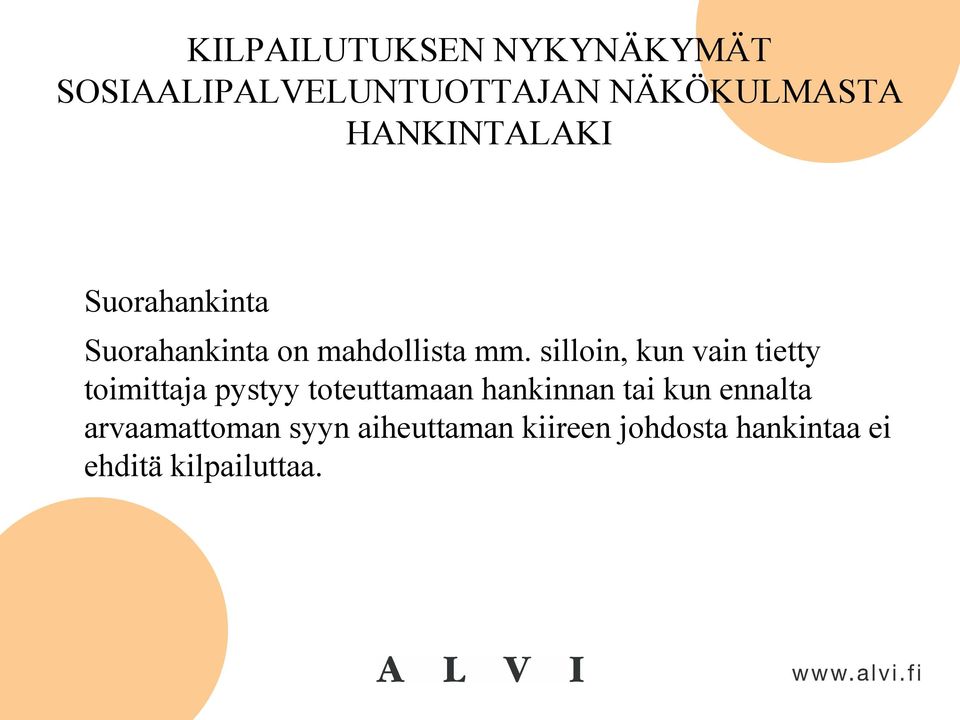 KILPAILUTUKSEN NYKYNÄKYMÄT SOSIAALIPALVELUNTUOTTAJAN NÄKÖKULMASTA HANKINTALAKI

Suorahankinta

Suorahankinta on mahdollista mm. silloin, kun vain tietty toimittaja pystyy toteuttamaan hankinnan tai kun ennalta arvaamattoman syyn aiheuttaman kiireen johdosta hankintaa ei ehditä kilpailuttaa.

A L V I

www.alvi.fi